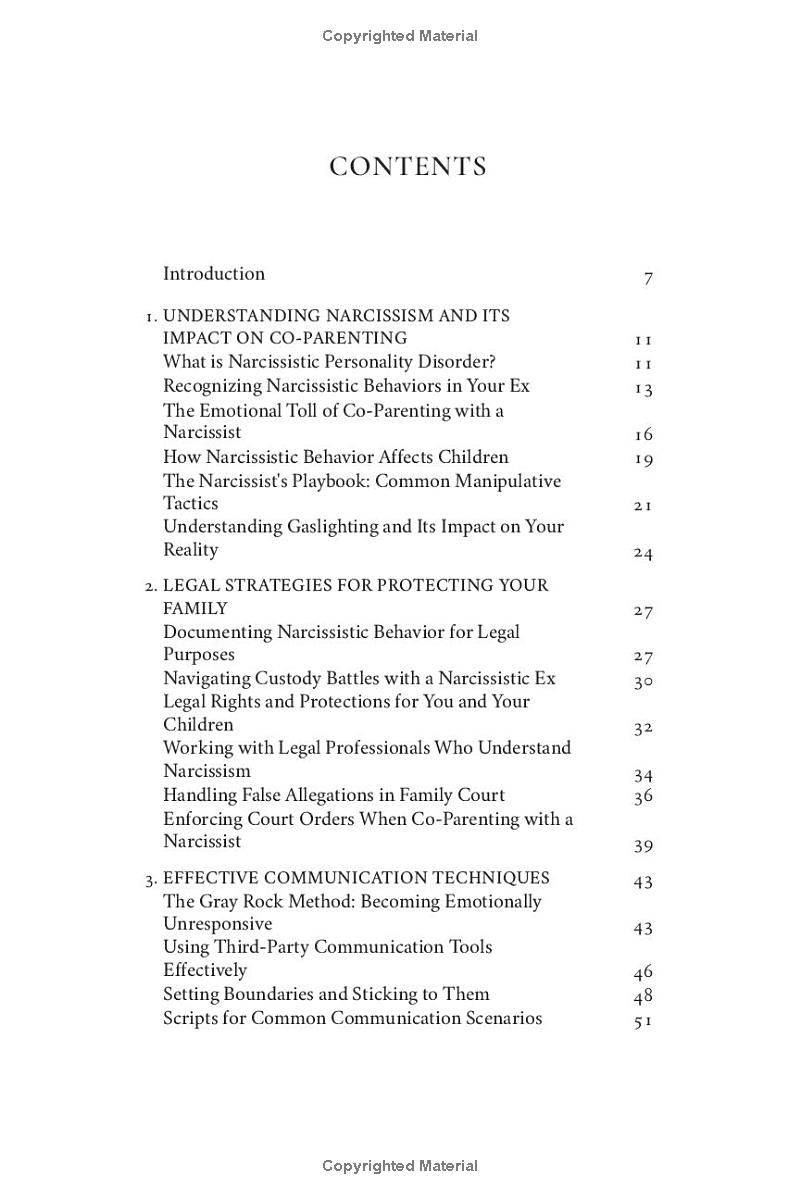 Copyrighted Material

CONTENTS

Introduction 7

1. UNDERSTANDING NARCISSISM AND ITS IMPACT ON CO-PARENTING 11
What is Narcissistic Personality Disorder? 11
Recognizing Narcissistic Behaviors in Your Ex 13
The Emotional Toll of Co-Parenting with a Narcissist 16
How Narcissistic Behavior Affects Children 19
The Narcissist's Playbook: Common Manipulative Tactics 21
Understanding Gaslighting and Its Impact on Your Reality 24

2. LEGAL STRATEGIES FOR PROTECTING YOUR FAMILY 27
Documenting Narcissistic Behavior for Legal Purposes 27
Navigating Custody Battles with a Narcissistic Ex 30
Legal Rights and Protections for You and Your Children 32
Working with Legal Professionals Who Understand Narcissism 34
Handling False Allegations in Family Court 36
Enforcing Court Orders When Co-Parenting with a Narcissist 39

3. EFFECTIVE COMMUNICATION TECHNIQUES 43
The Gray Rock Method: Becoming Emotionally Unresponsive 43
Using Third-Party Communication Tools Effectively 46
Setting Boundaries and Sticking to Them 48
Scripts for Common Communication Scenarios 51

Copyrighted Material